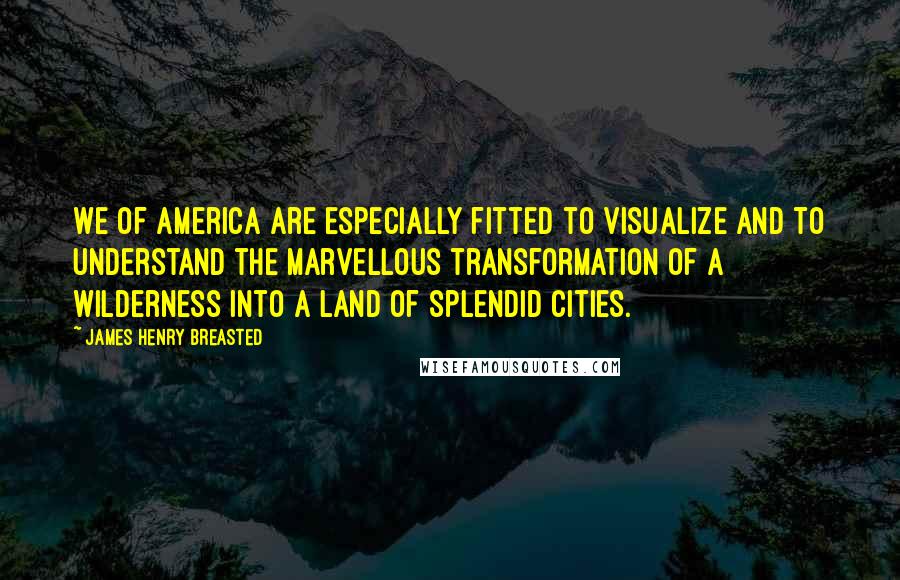 WE OF AMERICA ARE ESPECIALLY FITTED TO VISUALIZE AND TO UNDERSTAND THE MARVELLOUS TRANSFORMATION OF A WILDERNESS INTO A LAND OF SPLENDID CITIES.

~ JAMES HENRY BREASTED

WISEFAMOUSQUOTES.COM